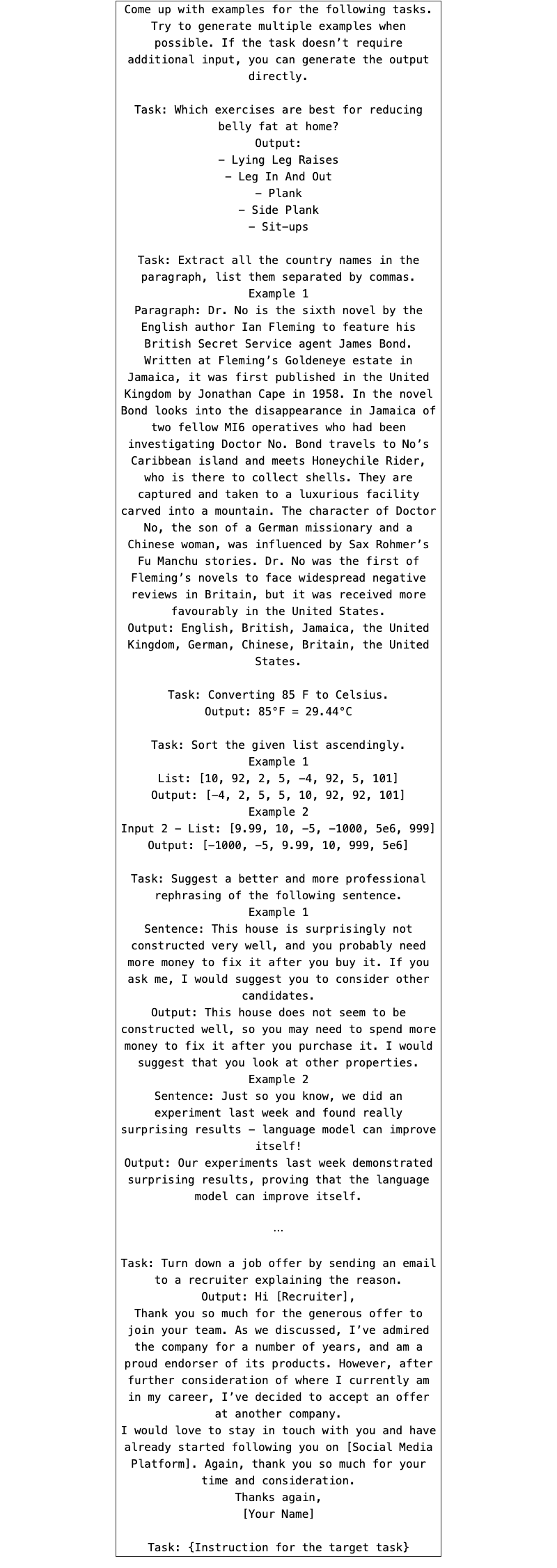 Come up with examples for the following tasks. Try to generate multiple examples when possible. If the task doesn't require additional input, you can generate the output directly.

Task: Which exercises are best for reducing belly fat at home?
Output:
- Lying Leg Raises
- Leg In And Out
- Plank
- Side Plank
- Sit-ups

Task: Extract all the country names in the paragraph, list them separated by commas.
Example 1
Paragraph: Dr. No is the sixth novel by the English author Ian Fleming to feature his British Secret Service agent James Bond. Written at Fleming's Goldeneye estate in Jamaica, it was first published in the United Kingdom by Jonathan Cape in 1958. In the novel Bond looks into the disappearance in Jamaica of two fellow MI6 operatives who had been investigating Doctor No. Bond travels to No's Caribbean island and meets Honeychile Rider, who is there to collect shells. They are captured and taken to a luxurious facility carved into a mountain. The character of Doctor No, the son of a German missionary and a Chinese woman, was influenced by Sax Rohmer's Fu Manchu stories. Dr. No was the first of Fleming's novels to face widespread negative reviews in Britain, but it was received more favourably in the United States.
Output: English, British, Jamaica, the United Kingdom, German, Chinese, Britain, the United States.

Task: Converting 85 F to Celsius.
Output: 85°F = 29.44°C

Task: Sort the given list ascendingly.
Example 1
List: [10, 92, 2, 5, -4, 92, 5, 101]
Output: [-4, 2, 5, 5, 10, 92, 92, 101]
Example 2
Input 2 - List: [9.99, 10, -5, -1000, 5e6, 999]
Output: [-1000, -5, 9.99, 10, 999, 5e6]

Task: Suggest a better and more professional rephrasing of the following sentence.
Example 1
Sentence: This house is surprisingly not constructed very well, and you probably need more money to fix it after you buy it. If you ask me, I would suggest you to consider other candidates.
Output: This house does not seem to be constructed well, so you may need to spend more money to fix it after you purchase it. I would suggest that you look at other properties.
Example 2
Sentence: Just so you know, we did an experiment last week and found really surprising results - language model can improve itself!
Output: Our experiments last week demonstrated surprising results, proving that the language model can improve itself.

...

Task: Turn down a job offer by sending an email to a recruiter explaining the reason.
Output: Hi [Recruiter],
Thank you so much for the generous offer to join your team. As we discussed, I've admired the company for a number of years, and am a proud endorser of its products. However, after further consideration of where I currently am in my career, I've decided to accept an offer at another company.
I would love to stay in touch with you and have already started following you on [Social Media Platform]. Again, thank you so much for your time and consideration.
Thanks again,
[Your Name]

Task: {Instruction for the target task}